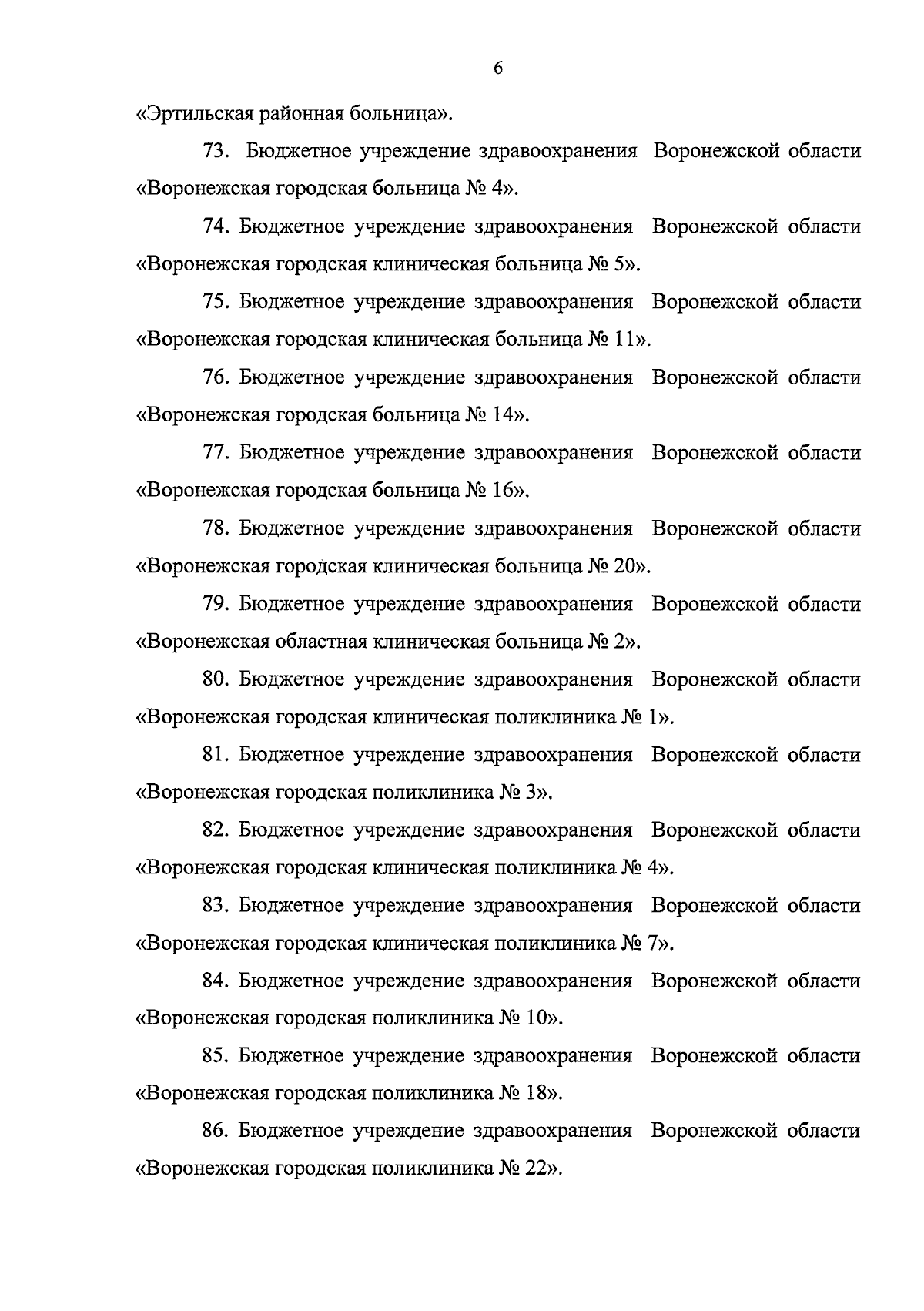 6

«Эртильская районная больница».

73. Бюджетное учреждение здравоохранения Воронежской области «Воронежская городская больница № 4».

74. Бюджетное учреждение здравоохранения Воронежской области «Воронежская городская клиническая больница № 5».

75. Бюджетное учреждение здравоохранения Воронежской области «Воронежская городская клиническая больница № 11».

76. Бюджетное учреждение здравоохранения Воронежской области «Воронежская городская больница № 14».

77. Бюджетное учреждение здравоохранения Воронежской области «Воронежская городская больница № 16».

78. Бюджетное учреждение здравоохранения Воронежской области «Воронежская городская клиническая больница № 20».

79. Бюджетное учреждение здравоохранения Воронежской области «Воронежская областная клиническая больница № 2».

80. Бюджетное учреждение здравоохранения Воронежской области «Воронежская городская клиническая поликлиника № 1».

81. Бюджетное учреждение здравоохранения Воронежской области «Воронежская городская поликлиника № 3».

82. Бюджетное учреждение здравоохранения Воронежской области «Воронежская городская клиническая поликлиника № 4».

83. Бюджетное учреждение здравоохранения Воронежской области «Воронежская городская клиническая поликлиника № 7».

84. Бюджетное учреждение здравоохранения Воронежской области «Воронежская городская поликлиника № 10».

85. Бюджетное учреждение здравоохранения Воронежской области «Воронежская городская поликлиника № 18».

86. Бюджетное учреждение здравоохранения Воронежской области «Воронежская городская поликлиника № 22».